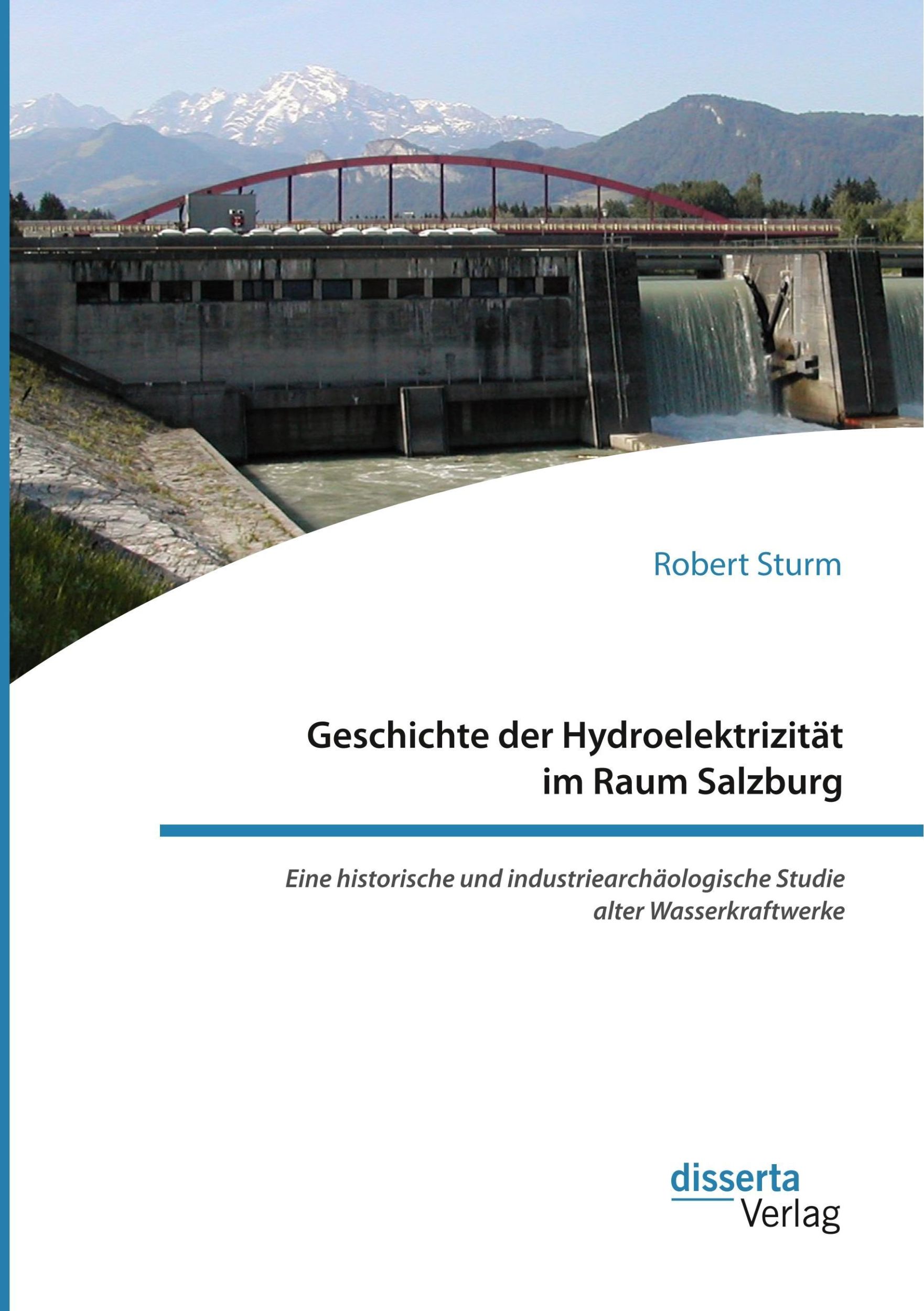 Robert Sturm

Geschichte der Hydroelektrizität im Raum Salzburg

Eine historische und industriearchäologische Studie alter Wasserkraftwerke

disserta
Verlag